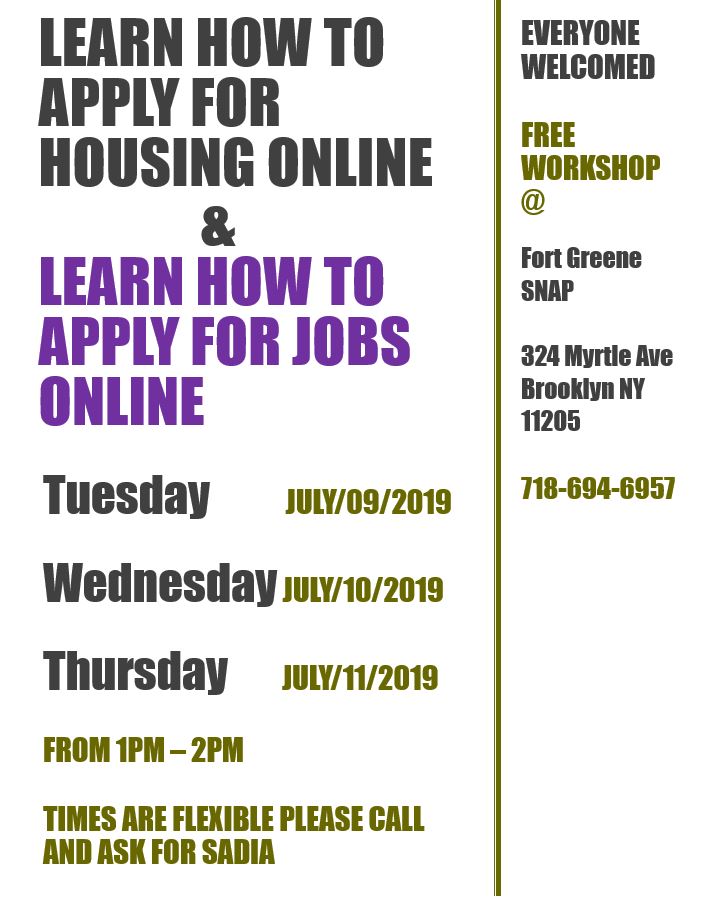 LEARN HOW TO APPLY FOR HOUSING ONLINE

&

LEARN HOW TO APPLY FOR JOBS ONLINE

Tuesday JULY/09/2019

Wednesday JULY/10/2019

Thursday JULY/11/2019

FROM 1PM – 2PM

TIMES ARE FLEXIBLE PLEASE CALL AND ASK FOR SADIA

EVERYONE WELCOMED

FREE WORKSHOP @

Fort Greene SNAP

324 Myrtle Ave
Brooklyn NY
11205

718-694-6957